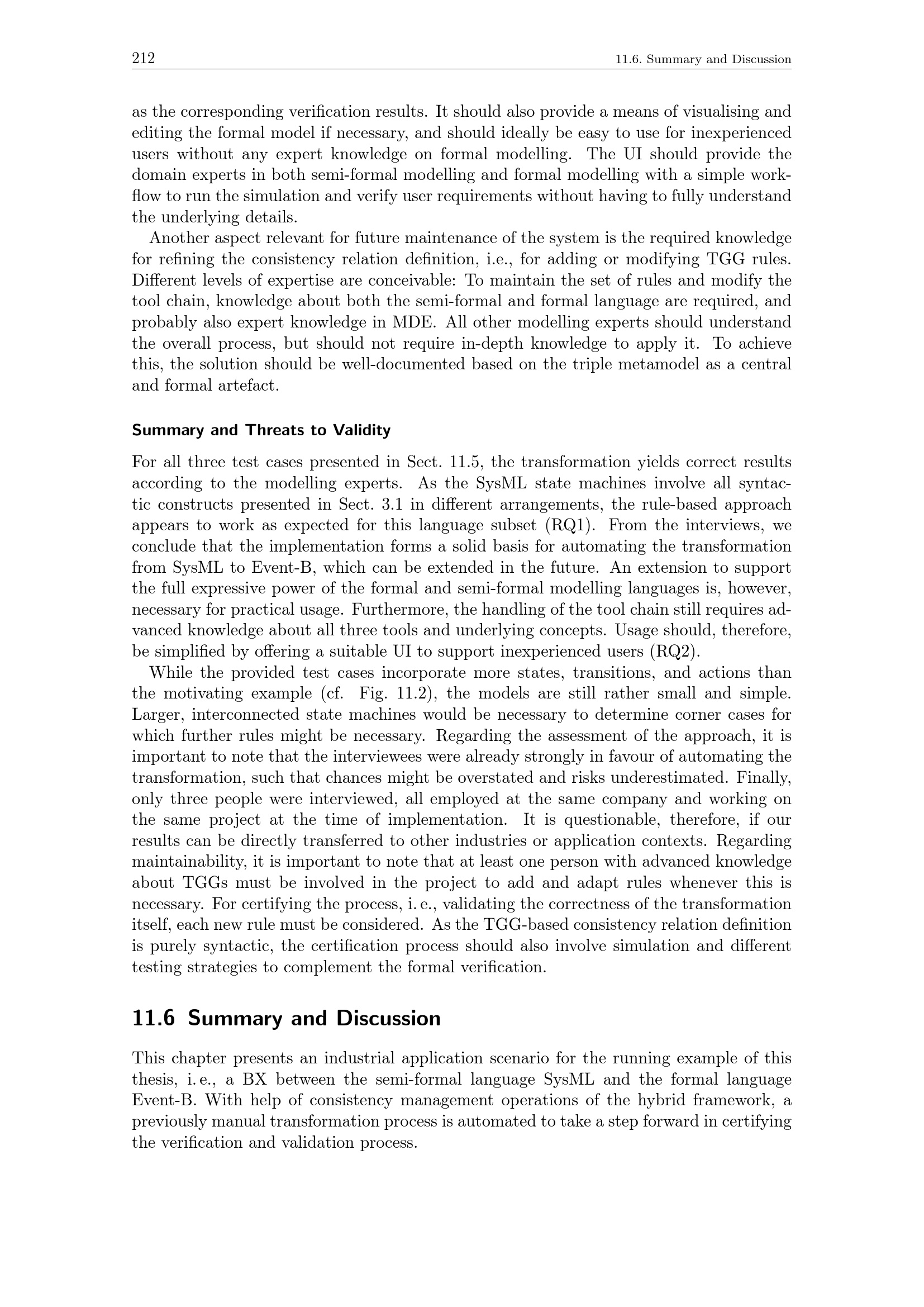 212 11.6. Summary and Discussion

as the corresponding verification results. It should also provide a means of visualising and editing the formal model if necessary, and should ideally be easy to use for inexperienced users without any expert knowledge on formal modelling. The UI should provide the domain experts in both semi-formal modelling and formal modelling with a simple workflow to run the simulation and verify user requirements without having to fully understand the underlying details.

Another aspect relevant for future maintenance of the system is the required knowledge for refining the consistency relation definition, i.e., for adding or modifying TGG rules. Different levels of expertise are conceivable: To maintain the set of rules and modify the tool chain, knowledge about both the semi-formal and formal language are required, and probably also expert knowledge in MDE. All other modelling experts should understand the overall process, but should not require in-depth knowledge to apply it. To achieve this, the solution should be well-documented based on the triple metamodel as a central and formal artefact.

Summary and Threats to Validity

For all three test cases presented in Sect. 11.5, the transformation yields correct results according to the modelling experts. As the SysML state machines involve all syntactic constructs presented in Sect. 3.1 in different arrangements, the rule-based approach appears to work as expected for this language subset (RQ1). From the interviews, we conclude that the implementation forms a solid basis for automating the transformation from SysML to Event-B, which can be extended in the future. An extension to support the full expressive power of the formal and semi-formal modelling languages is, however, necessary for practical usage. Furthermore, the handling of the tool chain still requires advanced knowledge about all three tools and underlying concepts. Usage should, therefore, be simplified by offering a suitable UI to support inexperienced users (RQ2).

While the provided test cases incorporate more states, transitions, and actions than the motivating example (cf. Fig. 11.2), the models are still rather small and simple. Larger, interconnected state machines would be necessary to determine corner cases for which further rules might be necessary. Regarding the assessment of the approach, it is important to note that the interviewees were already strongly in favour of automating the transformation, such that chances might be overstated and risks underestimated. Finally, only three people were interviewed, all employed at the same company and working on the same project at the time of implementation. It is questionable, therefore, if our results can be directly transferred to other industries or application contexts. Regarding maintainability, it is important to note that at least one person with advanced knowledge about TGGs must be involved in the project to add and adapt rules whenever this is necessary. For certifying the process, i. e., validating the correctness of the transformation itself, each new rule must be considered. As the TGG-based consistency relation definition is purely syntactic, the certification process should also involve simulation and different testing strategies to complement the formal verification.

11.6 Summary and Discussion

This chapter presents an industrial application scenario for the running example of this thesis, i. e., a BX between the semi-formal language SysML and the formal language Event-B. With help of consistency management operations of the hybrid framework, a previously manual transformation process is automated to take a step forward in certifying the verification and validation process.